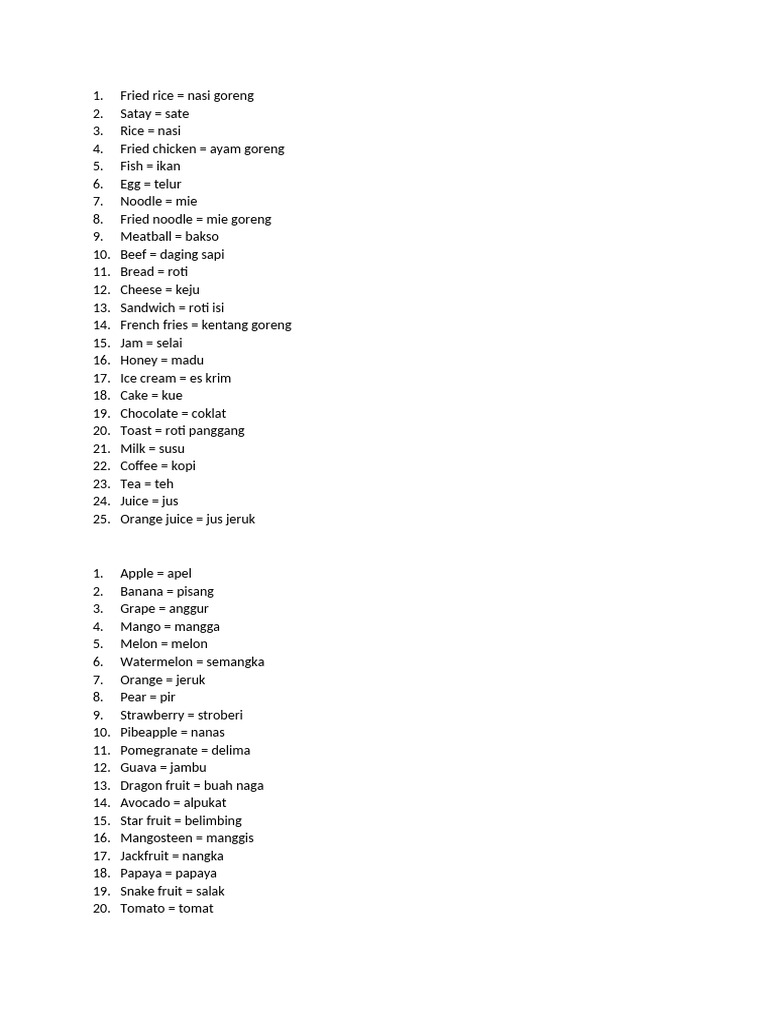 1. Fried rice = nasi goreng
2. Satay = sate
3. Rice = nasi
4. Fried chicken = ayam goreng
5. Fish = ikan
6. Egg = telur
7. Noodle = mie
8. Fried noodle = mie goreng
9. Meatball = bakso
10. Beef = daging sapi
11. Bread = roti
12. Cheese = keju
13. Sandwich = roti isi
14. French fries = kentang goreng
15. Jam = selai
16. Honey = madu
17. Ice cream = es krim
18. Cake = kue
19. Chocolate = coklat
20. Toast = roti panggang
21. Milk = susu
22. Coffee = kopi
23. Tea = teh
24. Juice = jus
25. Orange juice = jus jeruk

1. Apple = apel
2. Banana = pisang
3. Grape = anggur
4. Mango = mangga
5. Melon = melon
6. Watermelon = semangka
7. Orange = jeruk
8. Pear = pir
9. Strawberry = stroberi
10. Pibeapple = nanas
11. Pomegranate = delima
12. Guava = jambu
13. Dragon fruit = buah naga
14. Avocado = alpukat
15. Star fruit = belimbing
16. Mangosteen = manggis
17. Jackfruit = nangka
18. Papaya = papaya
19. Snake fruit = salak
20. Tomato = tomat